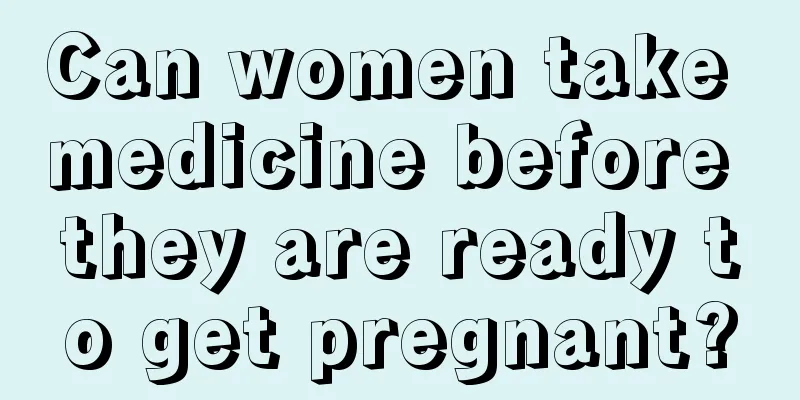 Can women take medicine before they are ready to get pregnant?